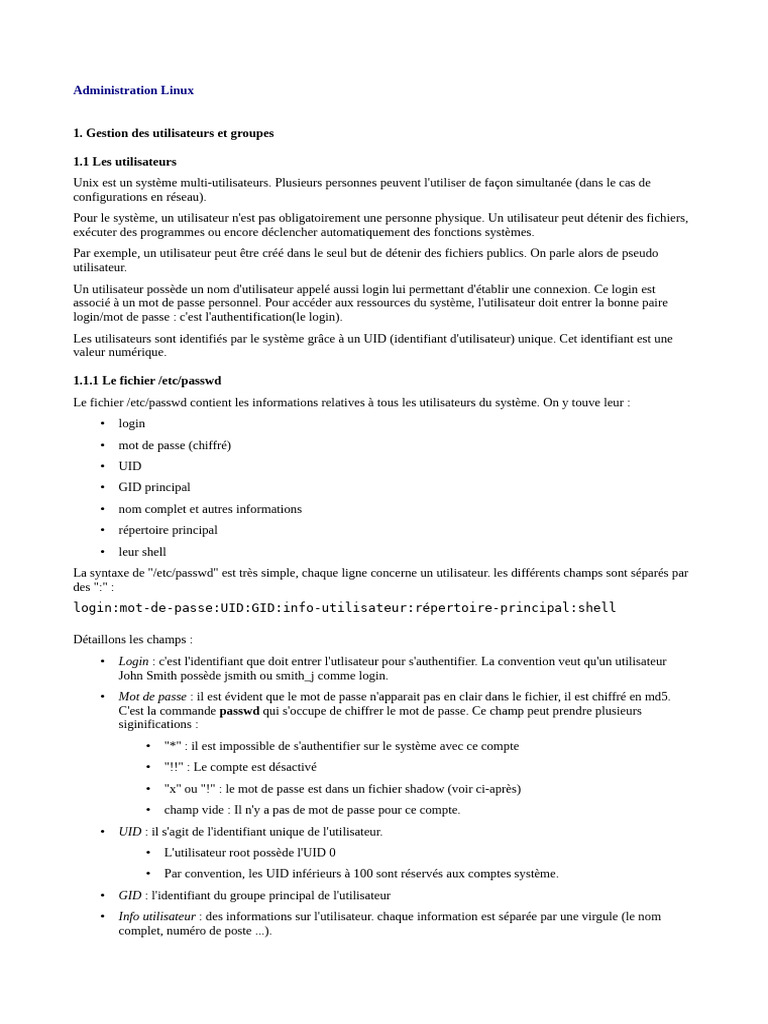 Administration Linux

1. Gestion des utilisateurs et groupes

1.1 Les utilisateurs

Unix est un système multi-utilisateurs. Plusieurs personnes peuvent l'utiliser de façon simultanée (dans le cas de configurations en réseau).

Pour le système, un utilisateur n'est pas obligatoirement une personne physique. Un utilisateur peut détenir des fichiers, exécuter des programmes ou encore déclencher automatiquement des fonctions systèmes.

Par exemple, un utilisateur peut être créé dans le seul but de détenir des fichiers publics. On parle alors de pseudo utilisateur.

Un utilisateur possède un nom d'utilisateur appelé aussi login lui permettant d'établir une connexion. Ce login est associé à un mot de passe personnel. Pour accéder aux ressources du système, l'utilisateur doit entrer la bonne paire login/mot de passe : c'est l'authentification(le login).

Les utilisateurs sont identifiés par le système grâce à un UID (identifiant d'utilisateur) unique. Cet identifiant est une valeur numérique.

1.1.1 Le fichier /etc/passwd

Le fichier /etc/passwd contient les informations relatives à tous les utilisateurs du système. On y touve leur :

• login
• mot de passe (chiffré)
• UID
• GID principal
• nom complet et autres informations
• répertoire principal
• leur shell

La syntaxe de "/etc/passwd" est très simple, chaque ligne concerne un utilisateur. les différents champs sont séparés par des ":" :

login:mot-de-passe:UID:GID:info-utilisateur:répertoire-principal:shell

Détaillons les champs :

• Login : c'est l'identifiant que doit entrer l'utlisateur pour s'authentifier. La convention veut qu'un utilisateur John Smith possède jsmith ou smith_j comme login.
• Mot de passe : il est évident que le mot de passe n'apparait pas en clair dans le fichier, il est chiffré en md5. C'est la commande passwd qui s'occupe de chiffrer le mot de passe. Ce champ peut prendre plusieurs siginifications :
  • "*" : il est impossible de s'authentifier sur le système avec ce compte
  • "!!" : Le compte est désactivé
  • "x" ou "!" : le mot de passe est dans un fichier shadow (voir ci-après)
  • champ vide : Il n'y a pas de mot de passe pour ce compte.
• UID : il s'agit de l'identifiant unique de l'utilisateur.
  • L'utilisateur root possède l'UID 0
  • Par convention, les UID inférieurs à 100 sont réservés aux comptes système.
• GID : l'identifiant du groupe principal de l'utilisateur
• Info utilisateur : des informations sur l'utilisateur. chaque information est séparée par une virgule (le nom complet, numéro de poste ...).